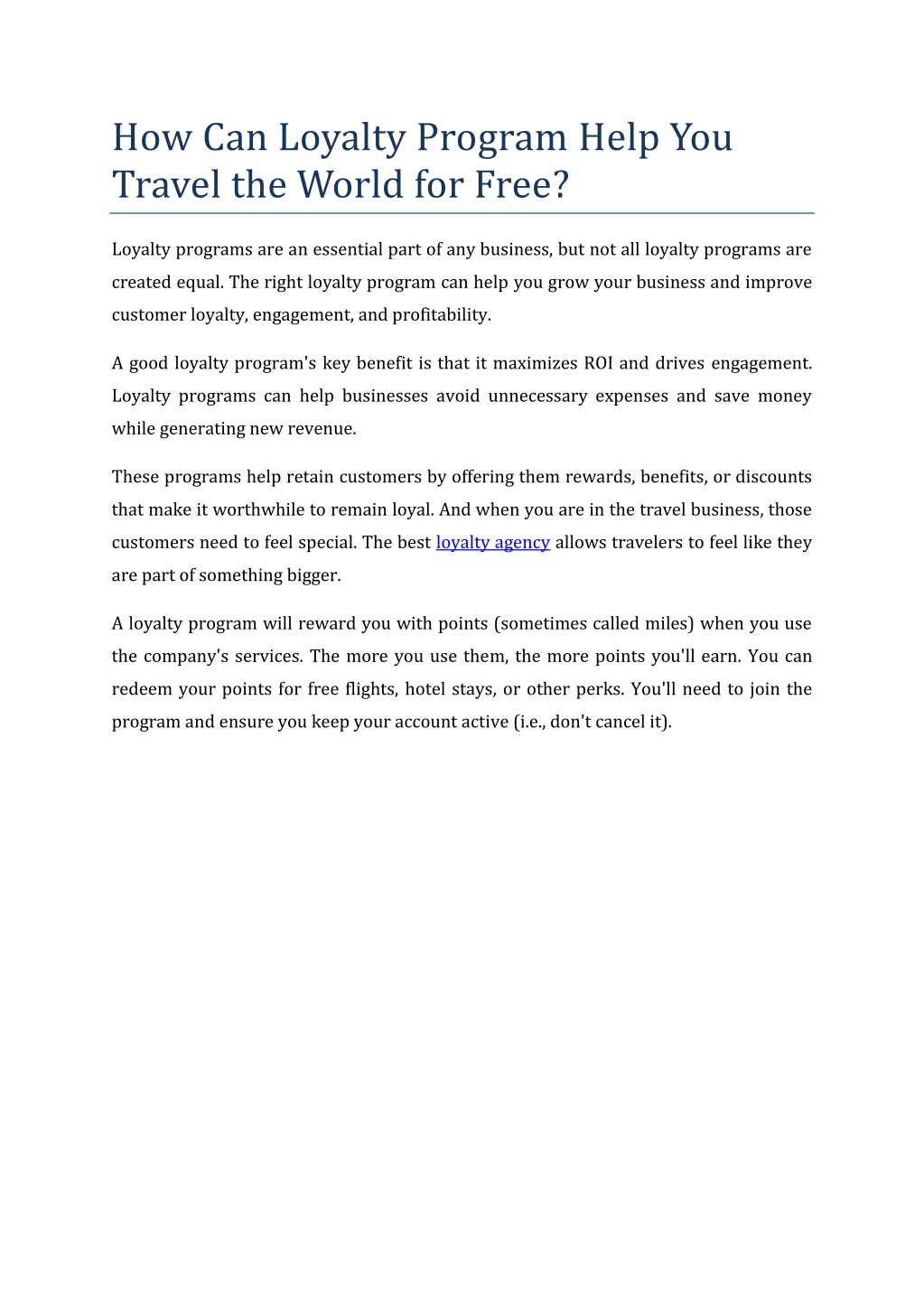 How Can Loyalty Program Help You Travel the World for Free?

Loyalty programs are an essential part of any business, but not all loyalty programs are created equal. The right loyalty program can help you grow your business and improve customer loyalty, engagement, and profitability.

A good loyalty program's key benefit is that it maximizes ROI and drives engagement. Loyalty programs can help businesses avoid unnecessary expenses and save money while generating new revenue.

These programs help retain customers by offering them rewards, benefits, or discounts that make it worthwhile to remain loyal. And when you are in the travel business, those customers need to feel special. The best loyalty agency allows travelers to feel like they are part of something bigger.

A loyalty program will reward you with points (sometimes called miles) when you use the company's services. The more you use them, the more points you'll earn. You can redeem your points for free flights, hotel stays, or other perks. You'll need to join the program and ensure you keep your account active (i.e., don't cancel it).